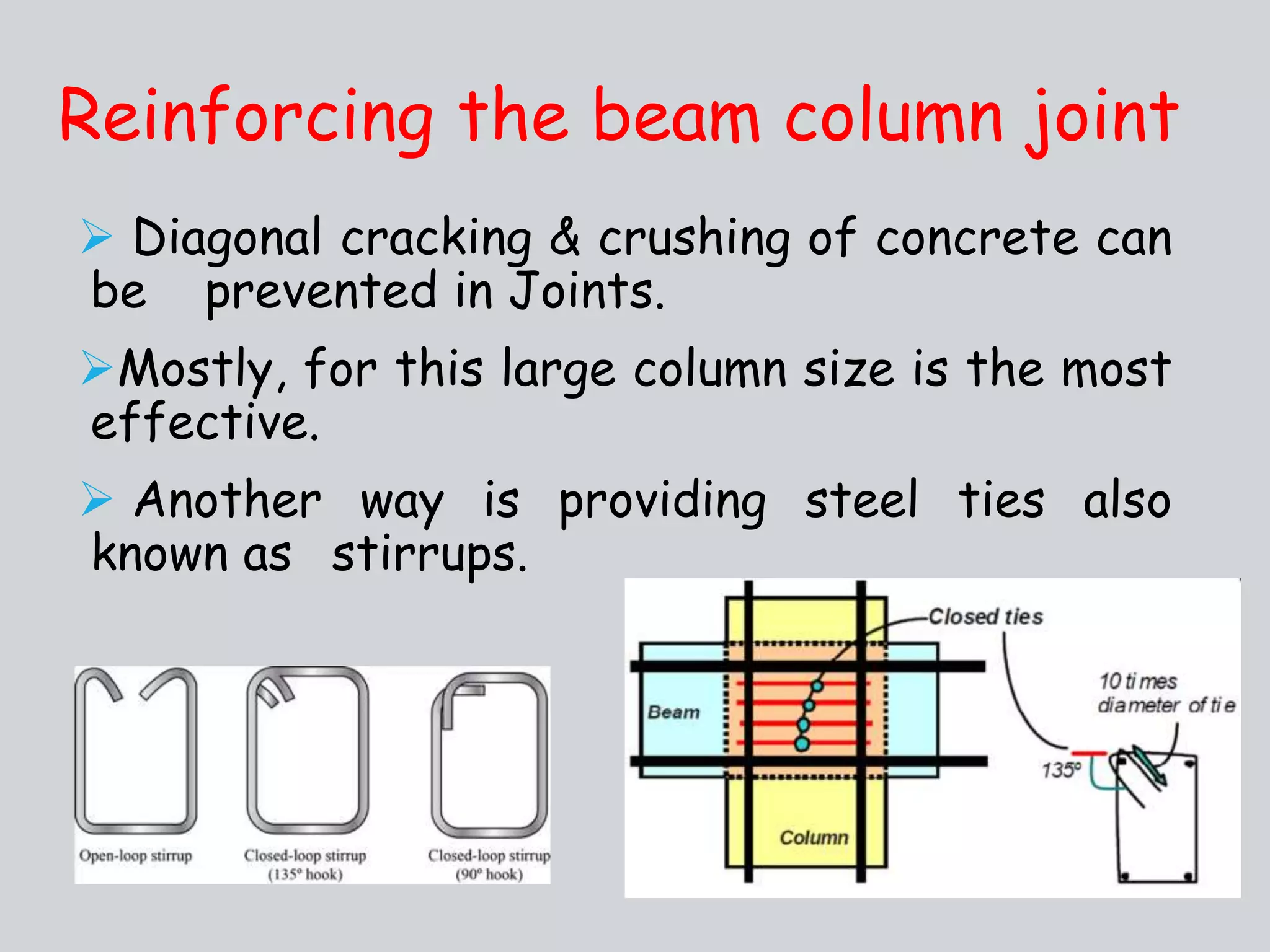 Reinforcing the beam column joint

➢ Diagonal cracking & crushing of concrete can be prevented in Joints.

➢Mostly, for this large column size is the most effective.

➢ Another way is providing steel ties also known as stirrups.

Open-loop stirrup

Closed-loop stirrup (135° hook)

Closed-loop stirrup (90° hook)

Closed ties

Beam

Column

10 times diameter of tie

135°